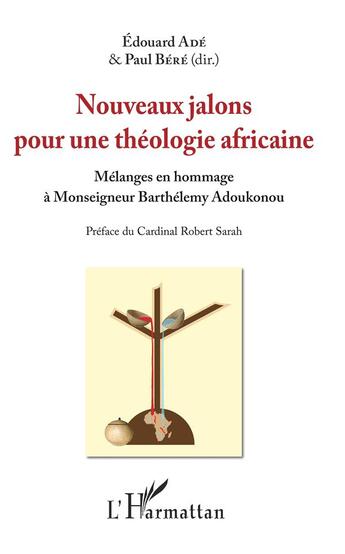 Édouard Adé
& Paul Béré (dir.)

Nouveaux jalons pour une théologie africaine

Mélanges en hommage à Monseigneur Barthélemy Adoukonou

Préface du Cardinal Robert Sarah

L'Harmattan